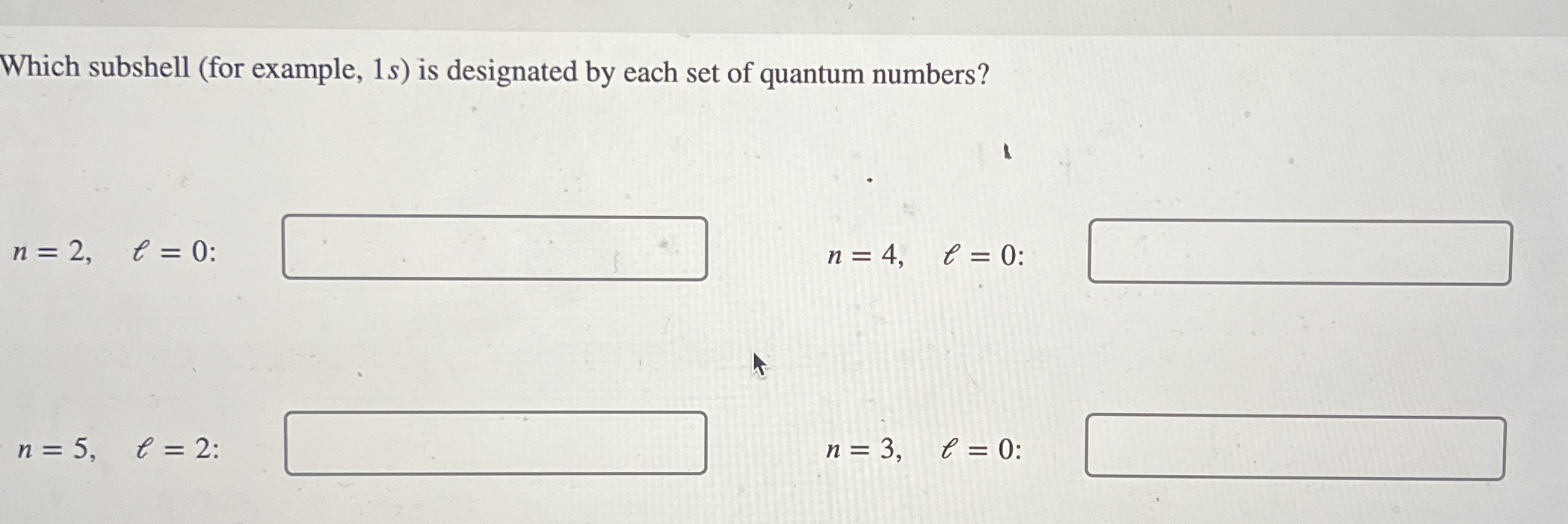 Which subshell (for example, $1s$) is designated by each set of quantum numbers?

$n = 2, \quad \ell = 0$:

$n = 4, \quad \ell = 0$:

$n = 5, \quad \ell = 2$:

$n = 3, \quad \ell = 0$: